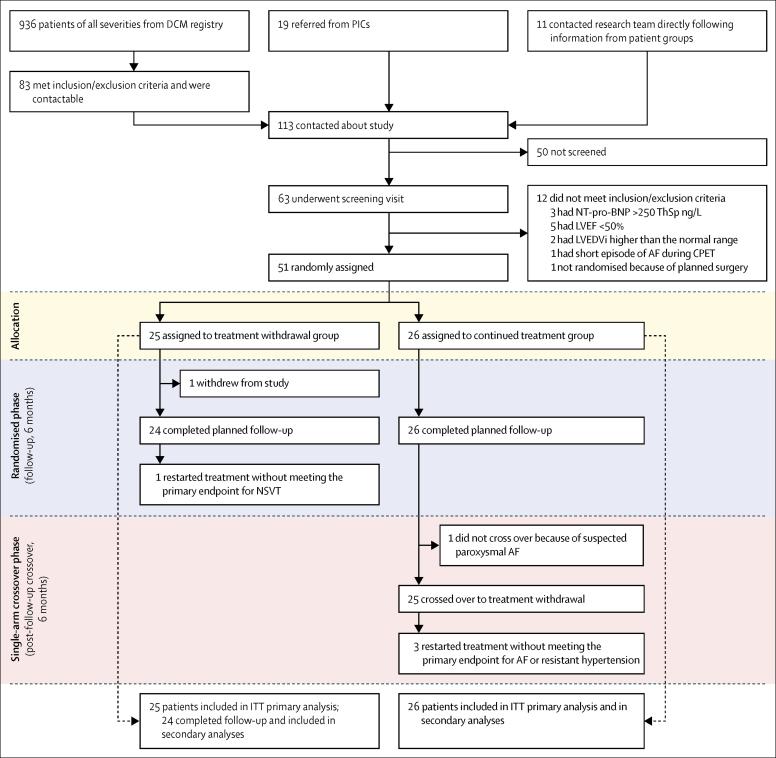 936 patients of all severities from DCM registry

19 referred from PICs

11 contacted research team directly following information from patient groups

83 met inclusion/exclusion criteria and were contactable

113 contacted about study

50 not screened

63 underwent screening visit

12 did not meet inclusion/exclusion criteria
3 had NT-pro-BNP >250 ThSp ng/L
5 had LVEF <50%
2 had LVEDVi higher than the normal range
1 had short episode of AF during CPET
1 not randomised because of planned surgery

51 randomly assigned

Allocation

25 assigned to treatment withdrawal group

26 assigned to continued treatment group

Randomised phase (follow-up, 6 months)

1 withdrew from study

24 completed planned follow-up

26 completed planned follow-up

1 restarted treatment without meeting the primary endpoint for NSVT

Single-arm crossover phase (post-follow-up crossover, 6 months)

1 did not cross over because of suspected paroxysmal AF

25 crossed over to treatment withdrawal

3 restarted treatment without meeting the primary endpoint for AF or resistant hypertension

25 patients included in ITT primary analysis; 24 completed follow-up and included in secondary analyses

26 patients included in ITT primary analysis and in secondary analyses